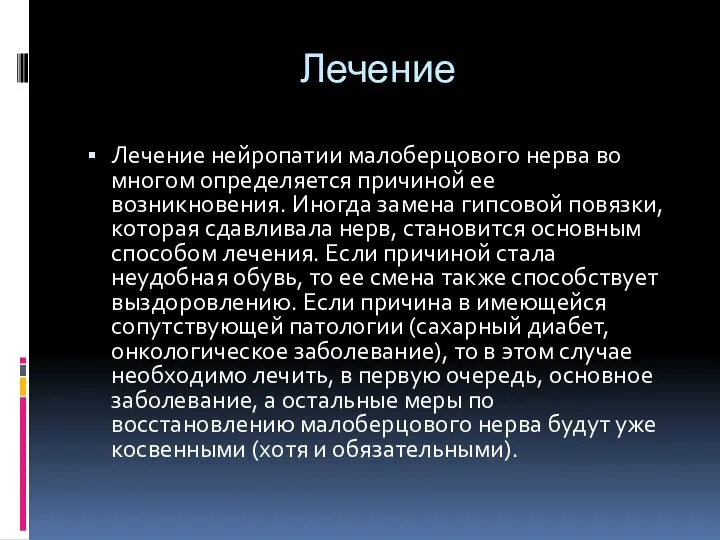 Лечение

▪ Лечение нейропатии малоберцового нерва во многом определяется причиной ее возникновения. Иногда замена гипсовой повязки, которая сдавливала нерв, становится основным способом лечения. Если причиной стала неудобная обувь, то ее смена также способствует выздоровлению. Если причина в имеющейся сопутствующей патологии (сахарный диабет, онкологическое заболевание), то в этом случае необходимо лечить, в первую очередь, основное заболевание, а остальные меры по восстановлению малоберцового нерва будут уже косвенными (хотя и обязательными).